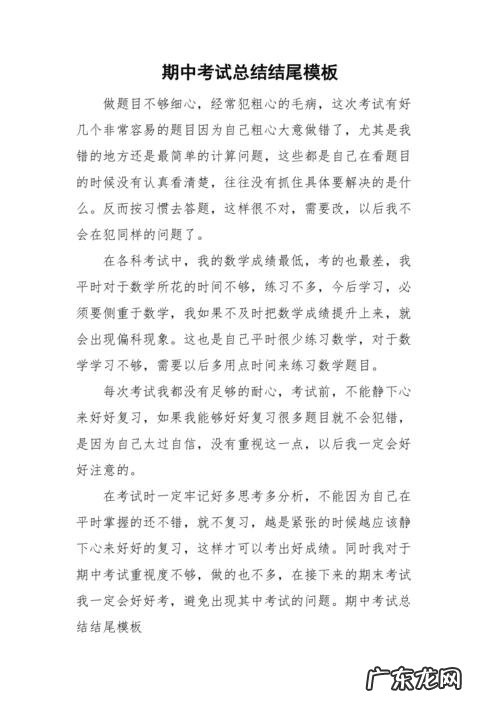 期中考试总结结尾模板

做题目不够细心，经常犯粗心的毛病，这次考试有好几个非常容易的题目因为自己粗心大意做错了，尤其是我错的地方还是最简单的计算问题，这些都是自己在看题目的时候没有认真看清楚，往往没有抓住具体要解决的是什么。反而按习惯去答题，这样很不对，需要改，以后我不会在犯同样的问题了。

在各科考试中，我的数学成绩最低，考的也最差，我平时对于数学所花的时间不够，练习不多，今后学习，必须要侧重于数学，我如果不及时把数学成绩提升上来，就会出现偏科现象。这也是自己平时很少练习数学，对于数学学习不够，需要以后多用点时间来练习数学题目。

每次考试我都没有足够的耐心，考试前，不能静下心来好好复习，如果我能够好好复习很多题目就不会犯错，是因为自己太过自信，没有重视这一点，以后我一定会好好注意的。

在考试时一定牢记好多思考多分析，不能因为自己在平时掌握的还不错，就不复习，越是紧张的时候越应该静下心来好好的复习，这样才可以考出好成绩。同时我对于期中考试重视度不够，做的也不多，在接下来的期末考试我一定会好好考，避免出现其中考试的问题。期中考试总结结尾模板

广东龙网